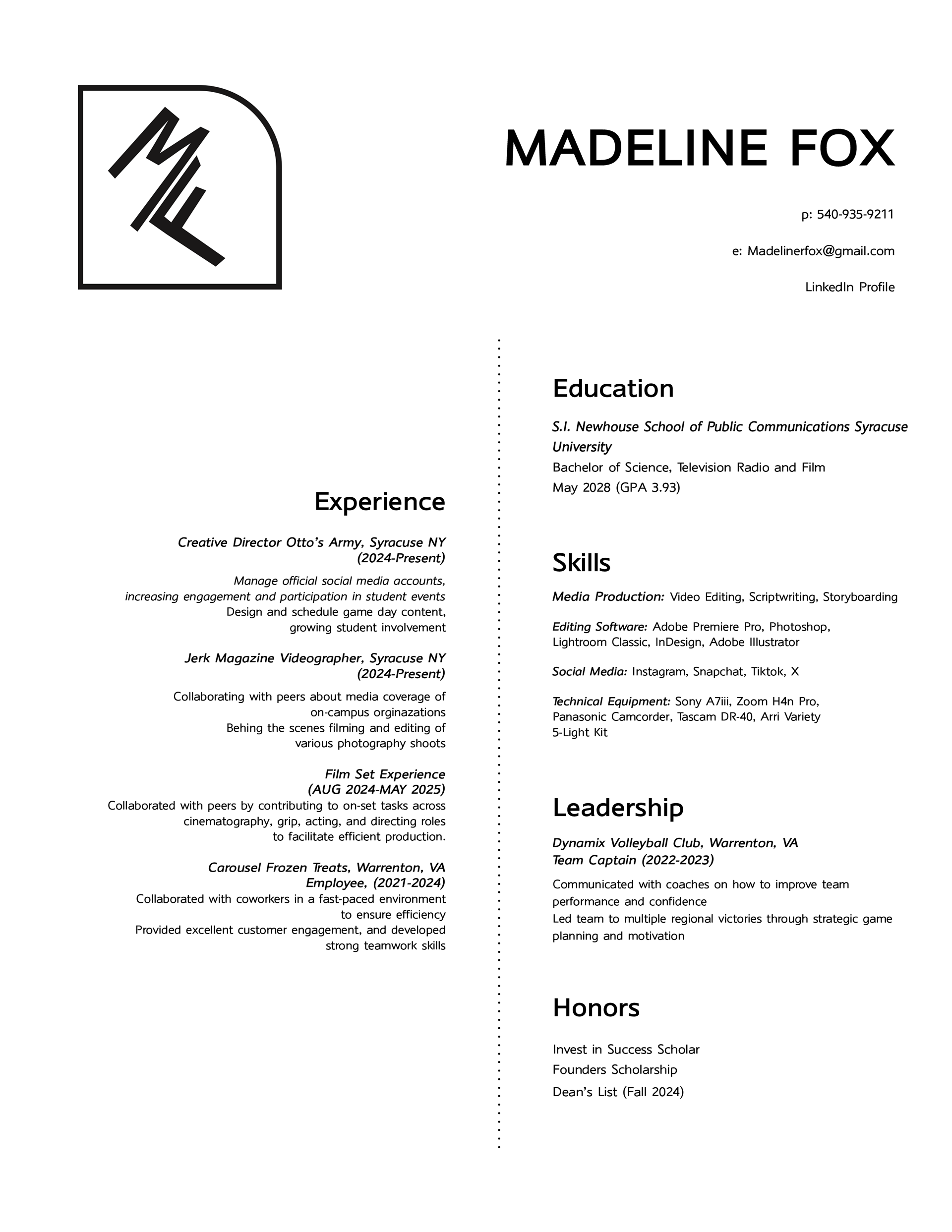 MF

MADELINE FOX

p: 540-935-9211

e: Madelinerfox@gmail.com

LinkedIn Profile

Experience

Creative Director Otto's Army, Syracuse NY (2024-Present)

Manage official social media accounts, increasing engagement and participation in student events
Design and schedule game day content, growing student involvement

Jerk Magazine Videographer, Syracuse NY (2024-Present)

Collaborating with peers about media coverage of on-campus orginazations
Behing the scenes filming and editing of various photography shoots

Film Set Experience (AUG 2024-MAY 2025)
Collaborated with peers by contributing to on-set tasks across cinematography, grip, acting, and directing roles to facilitate efficient production.

Carousel Frozen Treats, Warrenton, VA Employee, (2021-2024)
Collaborated with coworkers in a fast-paced environment to ensure efficiency
Provided excellent customer engagement, and developed strong teamwork skills

Education

S.I. Newhouse School of Public Communications Syracuse University
Bachelor of Science, Television Radio and Film
May 2028 (GPA 3.93)

Skills

Media Production: Video Editing, Scriptwriting, Storyboarding

Editing Software: Adobe Premiere Pro, Photoshop, Lightroom Classic, InDesign, Adobe Illustrator

Social Media: Instagram, Snapchat, Tiktok, X

Technical Equipment: Sony A7iii, Zoom H4n Pro, Panasonic Camcorder, Tascam DR-40, Arri Variety 5-Light Kit

Leadership

Dynamix Volleyball Club, Warrenton, VA
Team Captain (2022-2023)

Communicated with coaches on how to improve team performance and confidence
Led team to multiple regional victories through strategic game planning and motivation

Honors

Invest in Success Scholar
Founders Scholarship
Dean's List (Fall 2024)